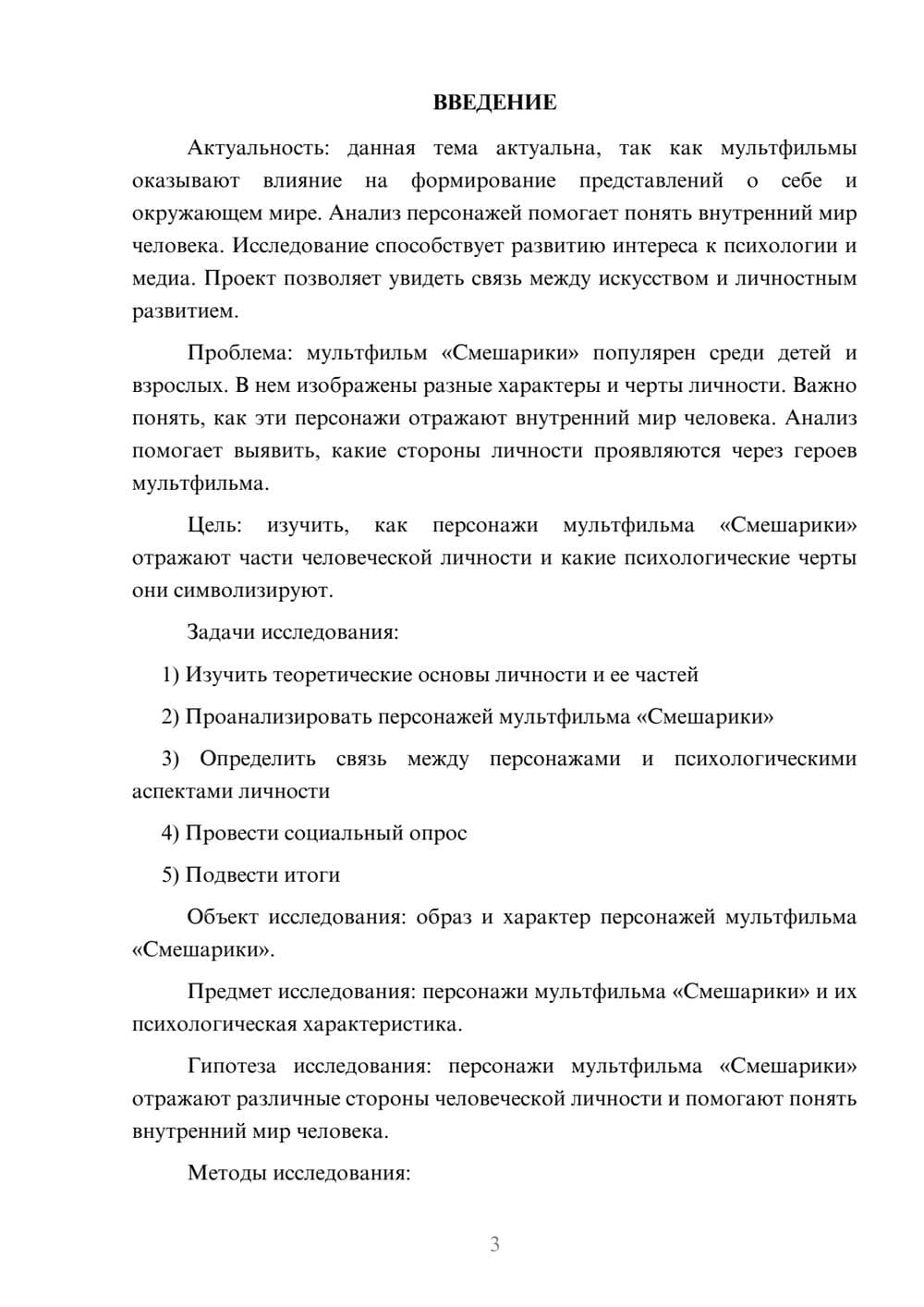 ВВЕДЕНИЕ

Актуальность: данная тема актуальна, так как мультфильмы оказывают влияние на формирование представлений о себе и окружающем мире. Анализ персонажей помогает понять внутренний мир человека. Исследование способствует развитию интереса к психологии и медиа. Проект позволяет увидеть связь между искусством и личностным развитием.

Проблема: мультфильм «Смешарики» популярен среди детей и взрослых. В нем изображены разные характеры и черты личности. Важно понять, как эти персонажи отражают внутренний мир человека. Анализ помогает выявить, какие стороны личности проявляются через героев мультфильма.

Цель: изучить, как персонажи мультфильма «Смешарики» отражают части человеческой личности и какие психологические черты они символизируют.

Задачи исследования:

1) Изучить теоретические основы личности и ее частей

2) Проанализировать персонажей мультфильма «Смешарики»

3) Определить связь между персонажами и психологическими аспектами личности

4) Провести социальный опрос

5) Подвести итоги

Объект исследования: образ и характер персонажей мультфильма «Смешарики».

Предмет исследования: персонажи мультфильма «Смешарики» и их психологическая характеристика.

Гипотеза исследования: персонажи мультфильма «Смешарики» отражают различные стороны человеческой личности и помогают понять внутренний мир человека.

Методы исследования:

3